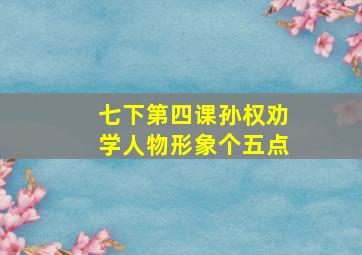 七下第四课孙权劝学人物形象个五点